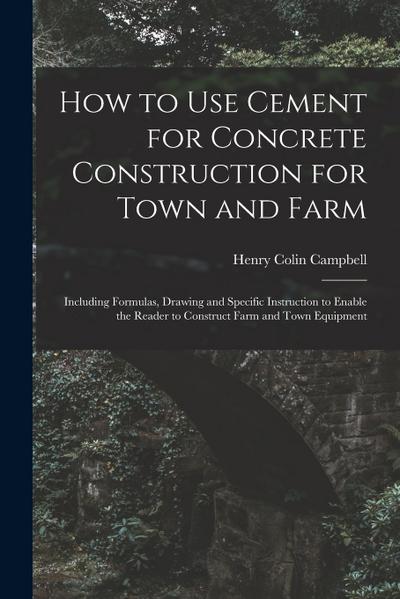 How to Use Cement for Concrete Construction for Town and Farm

Henry Colin Campbell

Including Formulas, Drawing and Specific Instruction to Enable the Reader to Construct Farm and Town Equipment